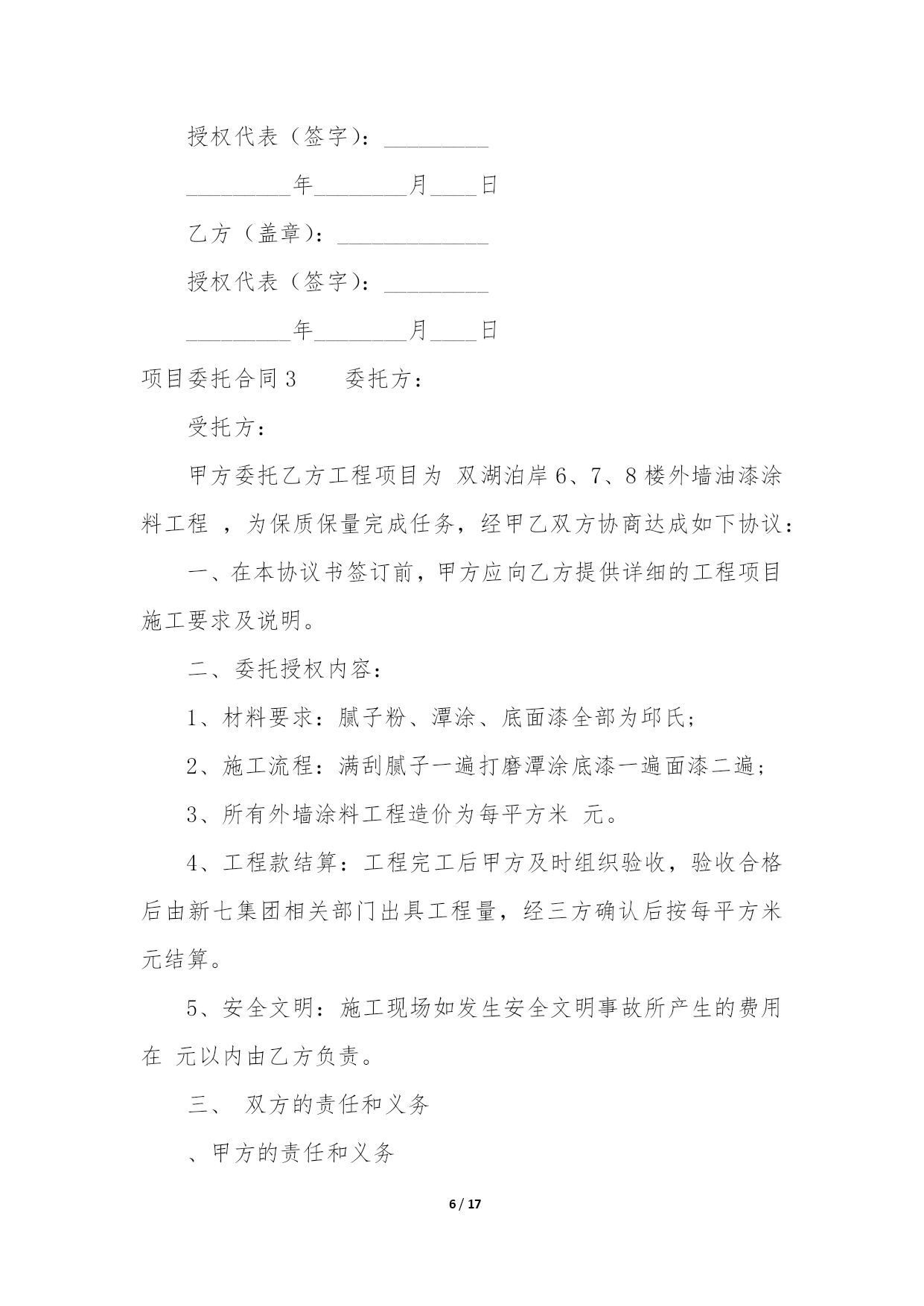 授权代表（签字）：_________

_________年________月____日

乙方（盖章）：_____________

授权代表（签字）：_________

_________年________月____日

项目委托合同3　　委托方：

受托方：

甲方委托乙方工程项目为 双湖泊岸6、7、8楼外墙油漆涂料工程 ，为保质保量完成任务，经甲乙双方协商达成如下协议：

一、在本协议书签订前，甲方应向乙方提供详细的工程项目施工要求及说明。

二、委托授权内容：

1、材料要求：腻子粉、潭涂、底面漆全部为邱氏；

2、施工流程：满刮腻子一遍打磨潭涂底漆一遍面漆二遍；

3、所有外墙涂料工程造价为每平方米 元。

4、工程款结算：工程完工后甲方及时组织验收，验收合格后由新七集团相关部门出具工程量，经三方确认后按每平方米 元结算。

5、安全文明：施工现场如发生安全文明事故所产生的费用在 元以内由乙方负责。

三、 双方的责任和义务

、甲方的责任和义务

6 / 17